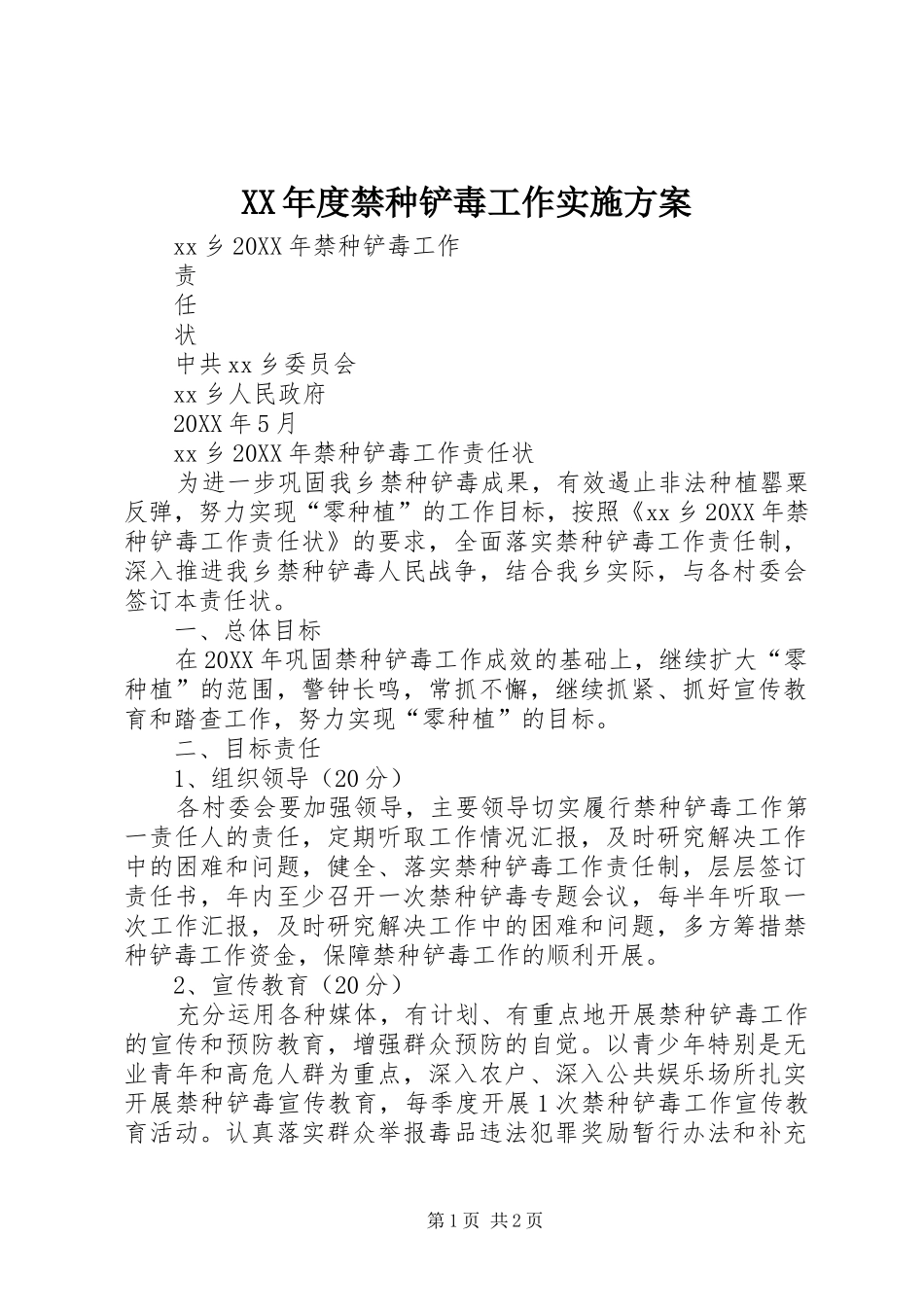 XX年度禁种铲毒工作实施方案

xx乡20XX年禁种铲毒工作

责

任

状

中共xx乡委员会

xx乡人民政府

20XX年5月

xx乡20XX年禁种铲毒工作责任状

为进一步巩固我乡禁种铲毒成果，有效遏止非法种植罂粟反弹，努力实现“零种植”的工作目标，按照《xx乡20XX年禁种铲毒工作责任状》的要求，全面落实禁种铲毒工作责任制，深入推进我乡禁种铲毒人民战争，结合我乡实际，与各村委会签订本责任状。

一、总体目标

在20XX年巩固禁种铲毒工作成效的基础上，继续扩大“零种植”的范围，警钟长鸣，常抓不懈，继续抓紧、抓好宣传教育和踏查工作，努力实现“零种植”的目标。

二、目标责任

1、组织领导（20分）

各村委会要加强领导，主要领导切实履行禁种铲毒工作第一责任人的责任，定期听取工作情况汇报，及时研究解决工作中的困难和问题，健全、落实禁种铲毒工作责任制，层层签订责任书，年内至少召开一次禁种铲毒专题会议，每半年听取一次工作汇报，及时研究解决工作中的困难和问题，多方筹措禁种铲毒工作资金，保障禁种铲毒工作的顺利开展。

2、宣传教育（20分）

充分运用各种媒体，有计划、有重点地开展禁种铲毒工作的宣传和预防教育，增强群众预防的自觉。以青少年特别是无业青年和高危人群为重点，深入农户、深入公共娱乐场所扎实开展禁种铲毒宣传教育，每季度开展1次禁种铲毒工作宣传教育活动。认真落实群众举报毒品违法犯罪奖励暂行办法和补充

第1页 共2页